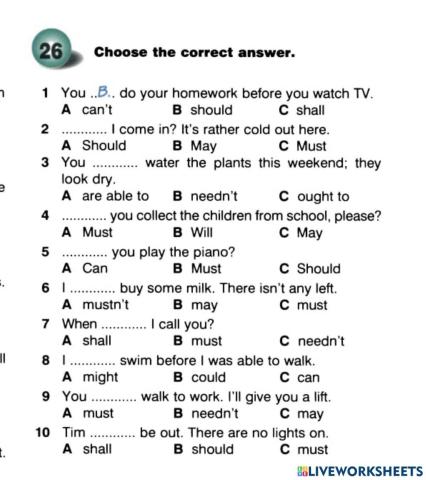 26 Choose the correct answer.

1 You ..B.. do your homework before you watch TV.
A can't B should C shall

2 ............ I come in? It's rather cold out here.
A Should B May C Must

3 You ............ water the plants this weekend; they look dry.
A are able to B needn't C ought to

4 ............ you collect the children from school, please?
A Must B Will C May

5 ............ you play the piano?
A Can B Must C Should

6 I ............ buy some milk. There isn't any left.
A mustn't B may C must

7 When ............ I call you?
A shall B must C needn't

8 I ............ swim before I was able to walk.
A might B could C can

9 You ............ walk to work. I'll give you a lift.
A must B needn't C may

10 Tim ............ be out. There are no lights on.
A shall B should C must

LIVEWORKSHEETS